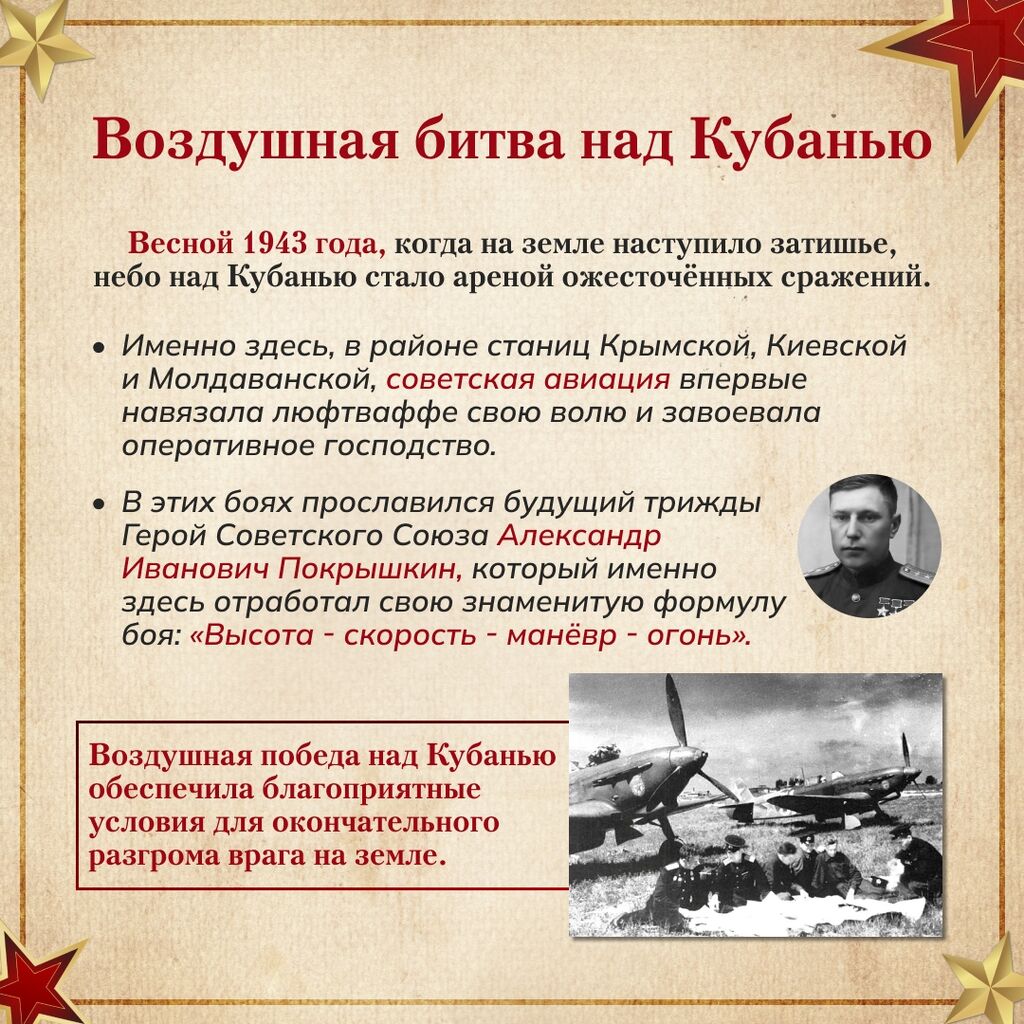 Воздушная битва над Кубанью

Весной 1943 года, когда на земле наступило затишье, небо над Кубанью стало ареной ожесточённых сражений.

• Именно здесь, в районе станиц Крымской, Киевской и Молдаванской, советская авиация впервые навязала люфтваффе свою волю и завоевала оперативное господство.

• В этих боях прославился будущий трижды Герой Советского Союза Александр Иванович Покрышкин, который именно здесь отработал свою знаменитую формулу боя: «Высота - скорость - манёвр - огонь».

Воздушная победа над Кубанью обеспечила благоприятные условия для окончательного разгрома врага на земле.